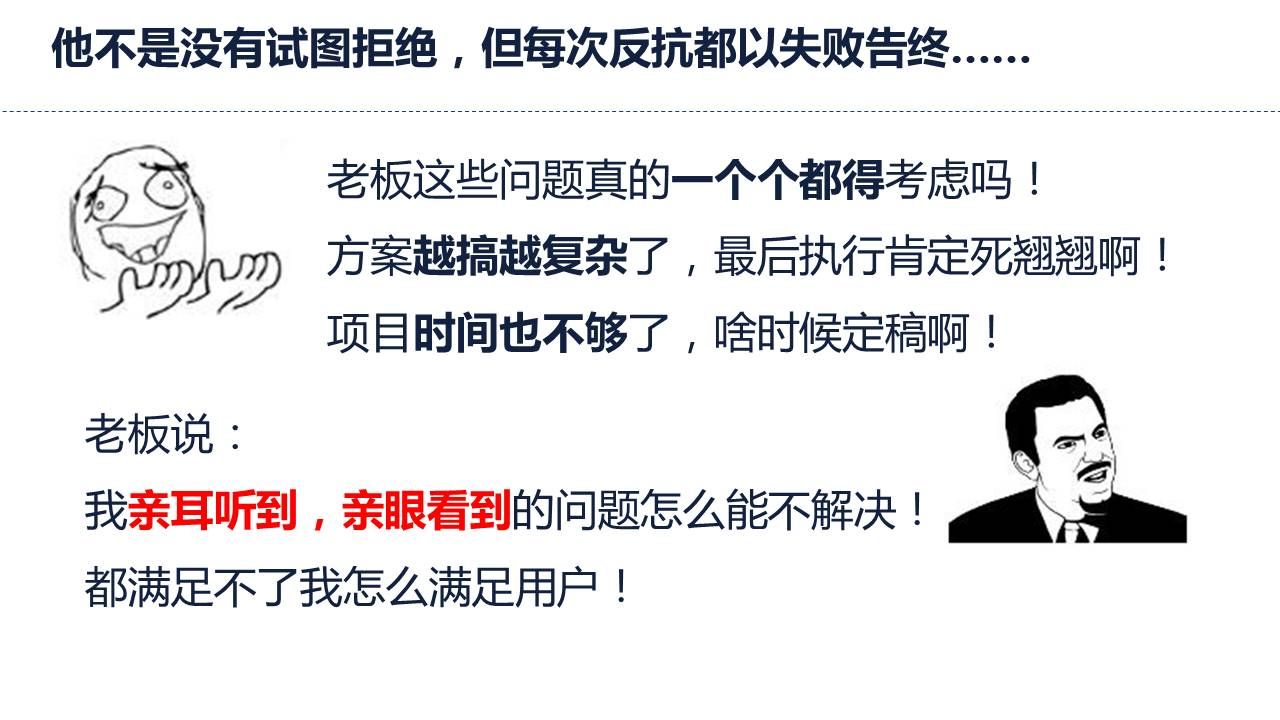 他不是没有试图拒绝，但每次反抗都以失败告终……

老板这些问题真的一个个都得考虑吗！
方案越搞越复杂了，最后执行肯定死翘翘啊！
项目时间也不够了，啥时候定稿啊！

老板说：
我亲耳听到，亲眼看到的问题怎么能不解决！
都满足不了我怎么满足用户！